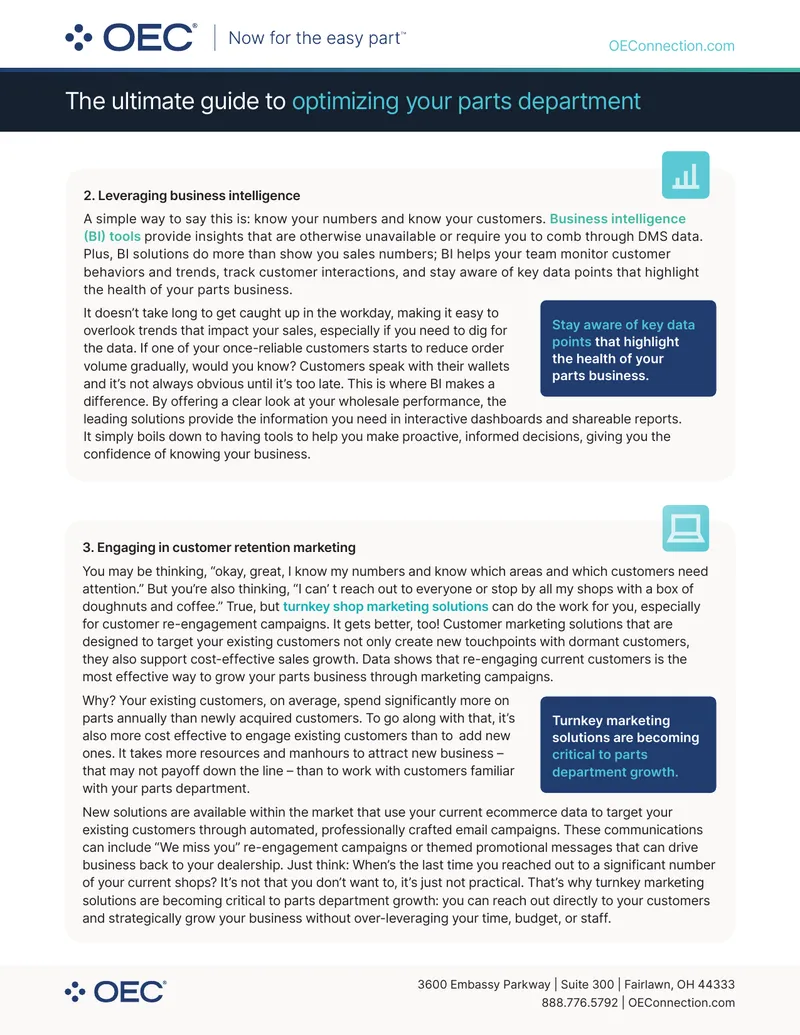 OEC® | Now for the easy part™

OEConnection.com

The ultimate guide to optimizing your parts department

2. Leveraging business intelligence

A simple way to say this is: know your numbers and know your customers. Business intelligence (BI) tools provide insights that are otherwise unavailable or require you to comb through DMS data. Plus, BI solutions do more than show you sales numbers; BI helps your team monitor customer behaviors and trends, track customer interactions, and stay aware of key data points that highlight the health of your parts business.

It doesn't take long to get caught up in the workday, making it easy to overlook trends that impact your sales, especially if you need to dig for the data. If one of your once-reliable customers starts to reduce order volume gradually, would you know? Customers speak with their wallets and it's not always obvious until it's too late. This is where BI makes a difference. By offering a clear look at your wholesale performance, the leading solutions provide the information you need in interactive dashboards and shareable reports. It simply boils down to having tools to help you make proactive, informed decisions, giving you the confidence of knowing your business.

Stay aware of key data points that highlight the health of your parts business.

3. Engaging in customer retention marketing

You may be thinking, "okay, great, I know my numbers and know which areas and which customers need attention." But you're also thinking, "I can' t reach out to everyone or stop by all my shops with a box of doughnuts and coffee." True, but turnkey shop marketing solutions can do the work for you, especially for customer re-engagement campaigns. It gets better, too! Customer marketing solutions that are designed to target your existing customers not only create new touchpoints with dormant customers, they also support cost-effective sales growth. Data shows that re-engaging current customers is the most effective way to grow your parts business through marketing campaigns.

Why? Your existing customers, on average, spend significantly more on parts annually than newly acquired customers. To go along with that, it's also more cost effective to engage existing customers than to add new ones. It takes more resources and manhours to attract new business – that may not payoff down the line – than to work with customers familiar with your parts department.

Turnkey marketing solutions are becoming critical to parts department growth.

New solutions are available within the market that use your current ecommerce data to target your existing customers through automated, professionally crafted email campaigns. These communications can include "We miss you" re-engagement campaigns or themed promotional messages that can drive business back to your dealership. Just think: When's the last time you reached out to a significant number of your current shops? It's not that you don't want to, it's just not practical. That's why turnkey marketing solutions are becoming critical to parts department growth: you can reach out directly to your customers and strategically grow your business without over-leveraging your time, budget, or staff.

OEC®

3600 Embassy Parkway | Suite 300 | Fairlawn, OH 44333
888.776.5792 | OEConnection.com